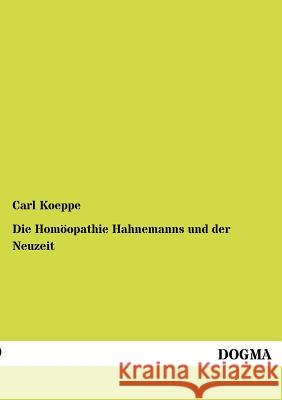 Carl Koeppe

Die Homöopathie Hahnemanns und der Neuzeit

DOGMA

Kraina Książek